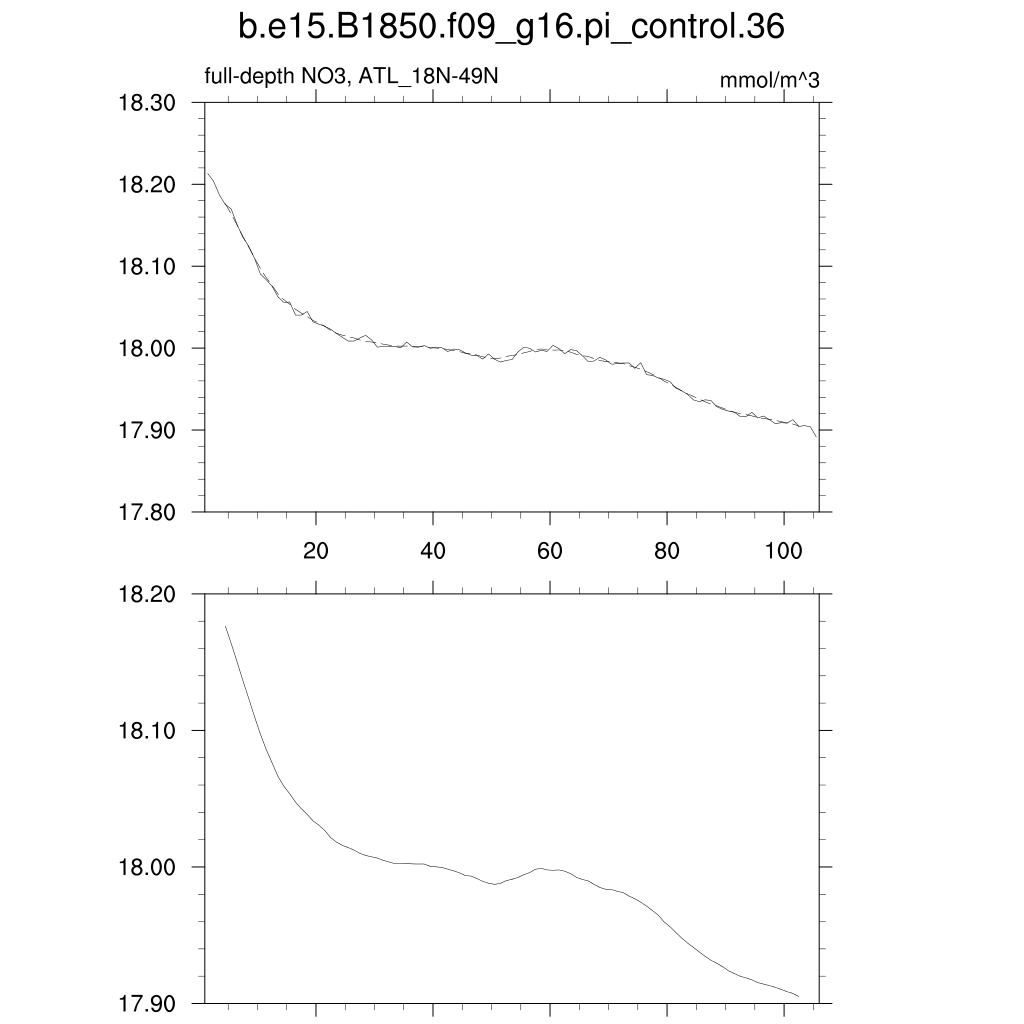 b.e15.B1850.f09_g16.pi_control.36

full-depth NO3, ATL_18N-49N

mmol/m^3

18.30
18.20
18.10
18.00
17.90
17.80

20
40
60
80
100

18.20
18.10
18.00
17.90